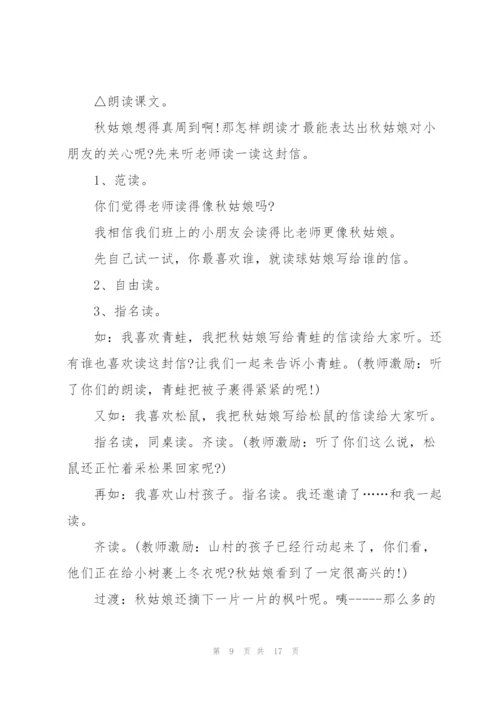 △朗读课文。

秋姑娘想得真周到啊!那怎样朗读才最能表达出秋姑娘对小朋友的关心呢?先来听老师读一读这封信。

1、范读。

你们觉得老师读得像秋姑娘吗?

我相信我们班上的小朋友会读得比老师更像秋姑娘。

先自己试一试，你最喜欢谁，就读球姑娘写给谁的信。

2、自由读。

3、指名读。

如：我喜欢青蛙，我把秋姑娘写给青蛙的信读给大家听。还有谁也喜欢读这封信?让我们一起来告诉小青蛙。(教师激励：听了你们的朗读，青蛙把被子裹得紧紧的呢!)

又如：我喜欢松鼠，我把秋姑娘写给松鼠的信读给大家听。

指名读，同桌读。齐读。(教师激励：听了你们这么说，松鼠还正忙着采松果回家呢?)

再如：我喜欢山村孩子。指名读。我还邀请了……和我一起读。

齐读。(教师激励：山村的孩子已经行动起来了，你们看，他们正在给小树裹上冬衣呢?秋姑娘看到了一定很高兴的!)

过渡：秋姑娘还摘下一片一片的枫叶呢。咦-----那么多的

第 9 页 共 17 页